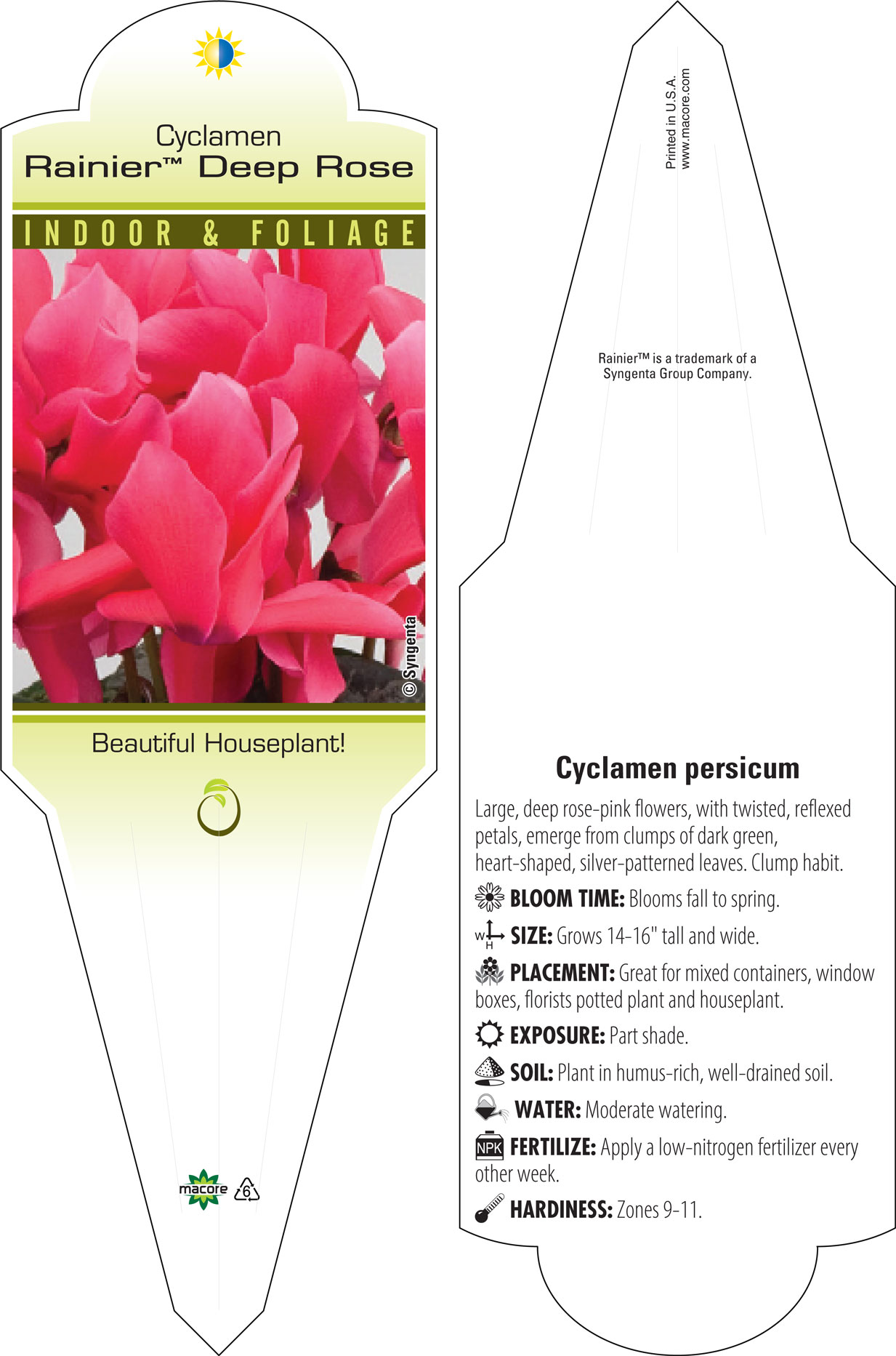 Cyclamen
Rainier™ Deep Rose

INDOOR & FOLIAGE

© Syngenta

Beautiful Houseplant!

macore 6

Printed in U.S.A.
www.macore.com

Rainier™ is a trademark of a Syngenta Group Company.

Cyclamen persicum

Large, deep rose-pink flowers, with twisted, reflexed petals, emerge from clumps of dark green, heart-shaped, silver-patterned leaves. Clump habit.

BLOOM TIME: Blooms fall to spring.

W H SIZE: Grows 14-16" tall and wide.

PLACEMENT: Great for mixed containers, window boxes, florists potted plant and houseplant.

EXPOSURE: Part shade.

SOIL: Plant in humus-rich, well-drained soil.

WATER: Moderate watering.

NPK FERTILIZE: Apply a low-nitrogen fertilizer every other week.

HARDINESS: Zones 9-11.